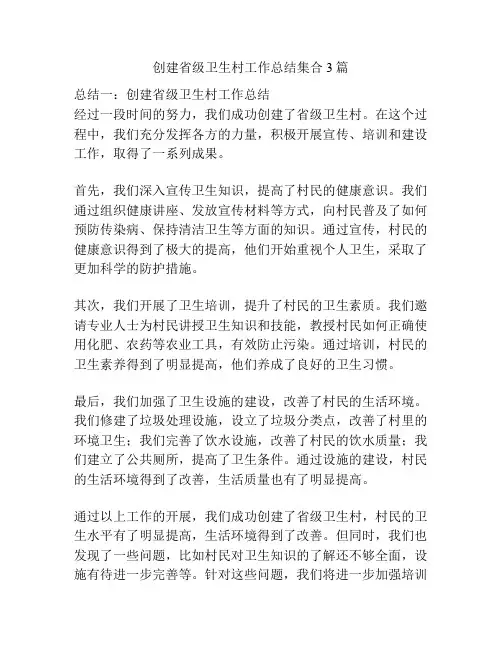 创建省级卫生村工作总结集合 3 篇

总结一：创建省级卫生村工作总结
经过一段时间的努力，我们成功创建了省级卫生村。在这个过程中，我们充分发挥各方的力量，积极开展宣传、培训和建设工作，取得了一系列成果。

首先，我们深入宣传卫生知识，提高了村民的健康意识。我们通过组织健康讲座、发放宣传材料等方式，向村民普及了如何预防传染病、保持清洁卫生等方面的知识。通过宣传，村民的健康意识得到了极大的提高，他们开始重视个人卫生，采取了更加科学的防护措施。

其次，我们开展了卫生培训，提升了村民的卫生素质。我们邀请专业人士为村民讲授卫生知识和技能，教授村民如何正确使用化肥、农药等农业工具，有效防止污染。通过培训，村民的卫生素养得到了明显提高，他们养成了良好的卫生习惯。

最后，我们加强了卫生设施的建设，改善了村民的生活环境。我们修建了垃圾处理设施，设立了垃圾分类点，改善了村里的环境卫生；我们完善了饮水设施，改善了村民的饮水质量；我们建立了公共厕所，提高了卫生条件。通过设施的建设，村民的生活环境得到了改善，生活质量也有了明显提高。

通过以上工作的开展，我们成功创建了省级卫生村，村民的卫生水平有了明显提高，生活环境得到了改善。但同时，我们也发现了一些问题，比如村民对卫生知识的了解还不够全面，设施有待进一步完善等。针对这些问题，我们将进一步加强培训